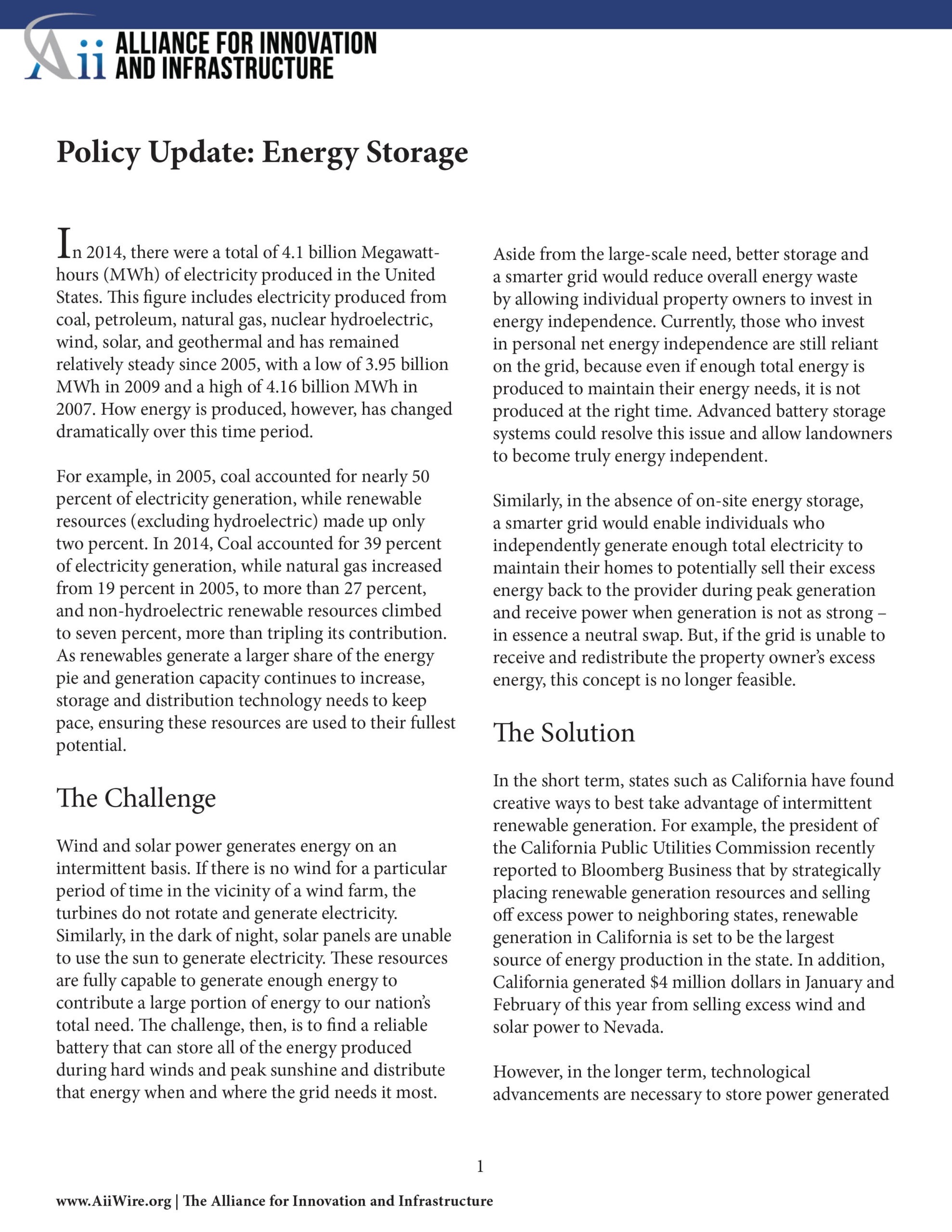 Aii ALLIANCE FOR INNOVATION AND INFRASTRUCTURE

Policy Update: Energy Storage

In 2014, there were a total of 4.1 billion Megawatt-hours (MWh) of electricity produced in the United States. This figure includes electricity produced from coal, petroleum, natural gas, nuclear hydroelectric, wind, solar, and geothermal and has remained relatively steady since 2005, with a low of 3.95 billion MWh in 2009 and a high of 4.16 billion MWh in 2007. How energy is produced, however, has changed dramatically over this time period.

For example, in 2005, coal accounted for nearly 50 percent of electricity generation, while renewable resources (excluding hydroelectric) made up only two percent. In 2014, Coal accounted for 39 percent of electricity generation, while natural gas increased from 19 percent in 2005, to more than 27 percent, and non-hydroelectric renewable resources climbed to seven percent, more than tripling its contribution. As renewables generate a larger share of the energy pie and generation capacity continues to increase, storage and distribution technology needs to keep pace, ensuring these resources are used to their fullest potential.

The Challenge

Wind and solar power generates energy on an intermittent basis. If there is no wind for a particular period of time in the vicinity of a wind farm, the turbines do not rotate and generate electricity. Similarly, in the dark of night, solar panels are unable to use the sun to generate electricity. These resources are fully capable to generate enough energy to contribute a large portion of energy to our nation's total need. The challenge, then, is to find a reliable battery that can store all of the energy produced during hard winds and peak sunshine and distribute that energy when and where the grid needs it most.

Aside from the large-scale need, better storage and a smarter grid would reduce overall energy waste by allowing individual property owners to invest in energy independence. Currently, those who invest in personal net energy independence are still reliant on the grid, because even if enough total energy is produced to maintain their energy needs, it is not produced at the right time. Advanced battery storage systems could resolve this issue and allow landowners to become truly energy independent.

Similarly, in the absence of on-site energy storage, a smarter grid would enable individuals who independently generate enough total electricity to maintain their homes to potentially sell their excess energy back to the provider during peak generation and receive power when generation is not as strong – in essence a neutral swap. But, if the grid is unable to receive and redistribute the property owner's excess energy, this concept is no longer feasible.

The Solution

In the short term, states such as California have found creative ways to best take advantage of intermittent renewable generation. For example, the president of the California Public Utilities Commission recently reported to Bloomberg Business that by strategically placing renewable generation resources and selling off excess power to neighboring states, renewable generation in California is set to be the largest source of energy production in the state. In addition, California generated $4 million dollars in January and February of this year from selling excess wind and solar power to Nevada.

However, in the longer term, technological advancements are necessary to store power generated

1

www.AiiWire.org | The Alliance for Innovation and Infrastructure